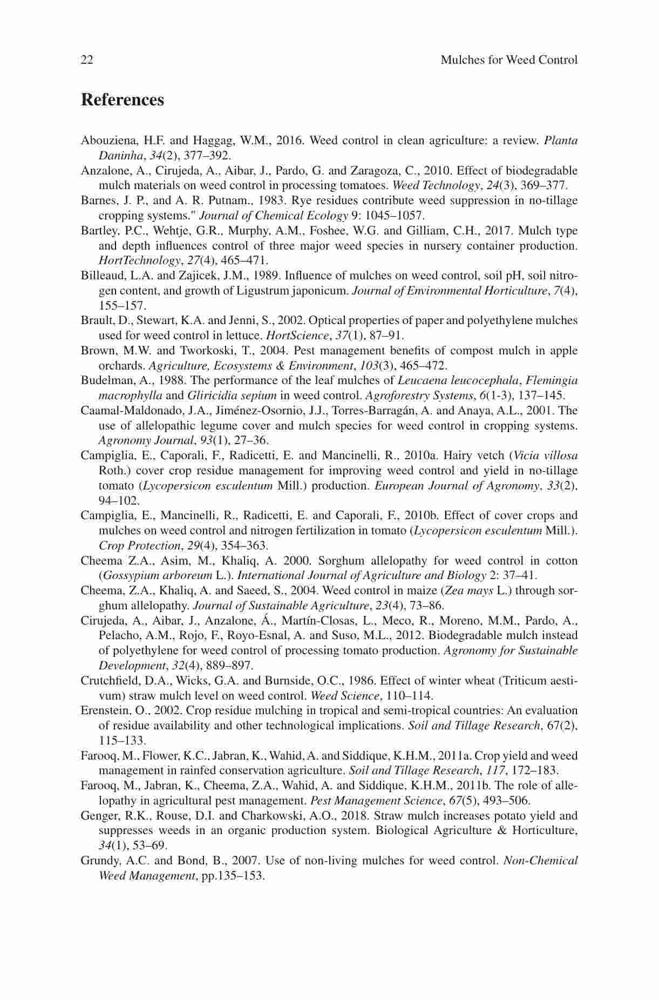 22 Mulches for Weed Control

References

Abouziena, H.F. and Haggag, W.M., 2016. Weed control in clean agriculture: a review. Planta Daninha, 34(2), 377–392.

Anzalone, A., Cirujeda, A., Aibar, J., Pardo, G. and Zaragoza, C., 2010. Effect of biodegradable mulch materials on weed control in processing tomatoes. Weed Technology, 24(3), 369–377.

Barnes, J. P., and A. R. Putnam., 1983. Rye residues contribute weed suppression in no-tillage cropping systems." Journal of Chemical Ecology 9: 1045–1057.

Bartley, P.C., Wehtje, G.R., Murphy, A.M., Foshee, W.G. and Gilliam, C.H., 2017. Mulch type and depth influences control of three major weed species in nursery container production. HortTechnology, 27(4), 465–471.

Billeaud, L.A. and Zajicek, J.M., 1989. Influence of mulches on weed control, soil pH, soil nitrogen content, and growth of Ligustrum japonicum. Journal of Environmental Horticulture, 7(4), 155–157.

Brault, D., Stewart, K.A. and Jenni, S., 2002. Optical properties of paper and polyethylene mulches used for weed control in lettuce. HortScience, 37(1), 87–91.

Brown, M.W. and Tworkoski, T., 2004. Pest management benefits of compost mulch in apple orchards. Agriculture, Ecosystems & Environment, 103(3), 465–472.

Budelman, A., 1988. The performance of the leaf mulches of Leucaena leucocephala, Flemingia macrophylla and Gliricidia sepium in weed control. Agroforestry Systems, 6(1-3), 137–145.

Caamal-Maldonado, J.A., Jiménez-Osornio, J.J., Torres-Barragán, A. and Anaya, A.L., 2001. The use of allelopathic legume cover and mulch species for weed control in cropping systems. Agronomy Journal, 93(1), 27–36.

Campiglia, E., Caporali, F., Radicetti, E. and Mancinelli, R., 2010a. Hairy vetch (Vicia villosa Roth.) cover crop residue management for improving weed control and yield in no-tillage tomato (Lycopersicon esculentum Mill.) production. European Journal of Agronomy, 33(2), 94–102.

Campiglia, E., Mancinelli, R., Radicetti, E. and Caporali, F., 2010b. Effect of cover crops and mulches on weed control and nitrogen fertilization in tomato (Lycopersicon esculentum Mill.). Crop Protection, 29(4), 354–363.

Cheema Z.A., Asim, M., Khaliq, A. 2000. Sorghum allelopathy for weed control in cotton (Gossypium arboreum L.). International Journal of Agriculture and Biology 2: 37–41.

Cheema, Z.A., Khaliq, A. and Saeed, S., 2004. Weed control in maize (Zea mays L.) through sorghum allelopathy. Journal of Sustainable Agriculture, 23(4), 73–86.

Cirujeda, A., Aibar, J., Anzalone, Á., Martín-Closas, L., Meco, R., Moreno, M.M., Pardo, A., Pelacho, A.M., Rojo, F., Royo-Esnal, A. and Suso, M.L., 2012. Biodegradable mulch instead of polyethylene for weed control of processing tomato production. Agronomy for Sustainable Development, 32(4), 889–897.

Crutchfield, D.A., Wicks, G.A. and Burnside, O.C., 1986. Effect of winter wheat (Triticum aestivum) straw mulch level on weed control. Weed Science, 110–114.

Erenstein, O., 2002. Crop residue mulching in tropical and semi-tropical countries: An evaluation of residue availability and other technological implications. Soil and Tillage Research, 67(2), 115–133.

Farooq, M., Flower, K.C., Jabran, K., Wahid, A. and Siddique, K.H.M., 2011a. Crop yield and weed management in rainfed conservation agriculture. Soil and Tillage Research, 117, 172–183.

Farooq, M., Jabran, K., Cheema, Z.A., Wahid, A. and Siddique, K.H.M., 2011b. The role of allelopathy in agricultural pest management. Pest Management Science, 67(5), 493–506.

Genger, R.K., Rouse, D.I. and Charkowski, A.O., 2018. Straw mulch increases potato yield and suppresses weeds in an organic production system. Biological Agriculture & Horticulture, 34(1), 53–69.

Grundy, A.C. and Bond, B., 2007. Use of non-living mulches for weed control. Non-Chemical Weed Management, pp.135–153.